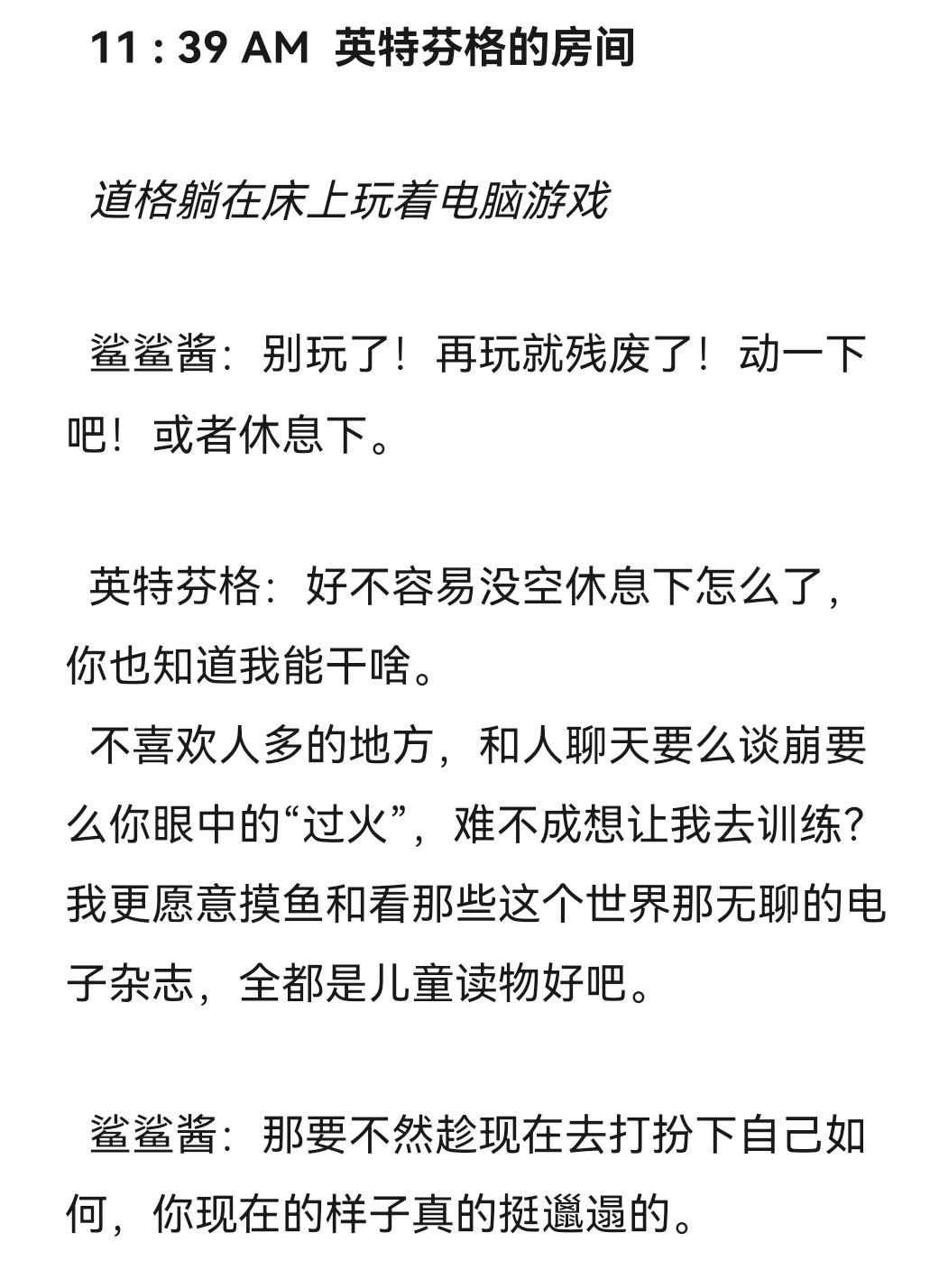 11 : 39 AM 英特芬格的房间

道格躺在床上玩着电脑游戏

鲨鲨酱：别玩了！再玩就残废了！动一下吧！或者休息下。

英特芬格：好不容易没空休息下怎么了，你也知道我能干啥。
不喜欢人多的地方，和人聊天要么谈崩要么你眼中的“过火”，难不成想让我去训练？我更愿意摸鱼和看那些这个世界那无聊的电子杂志，全都是儿童读物好吧。

鲨鲨酱：那要不然趁现在去打扮下自己如何，你现在的样子真的挺邋遢的。